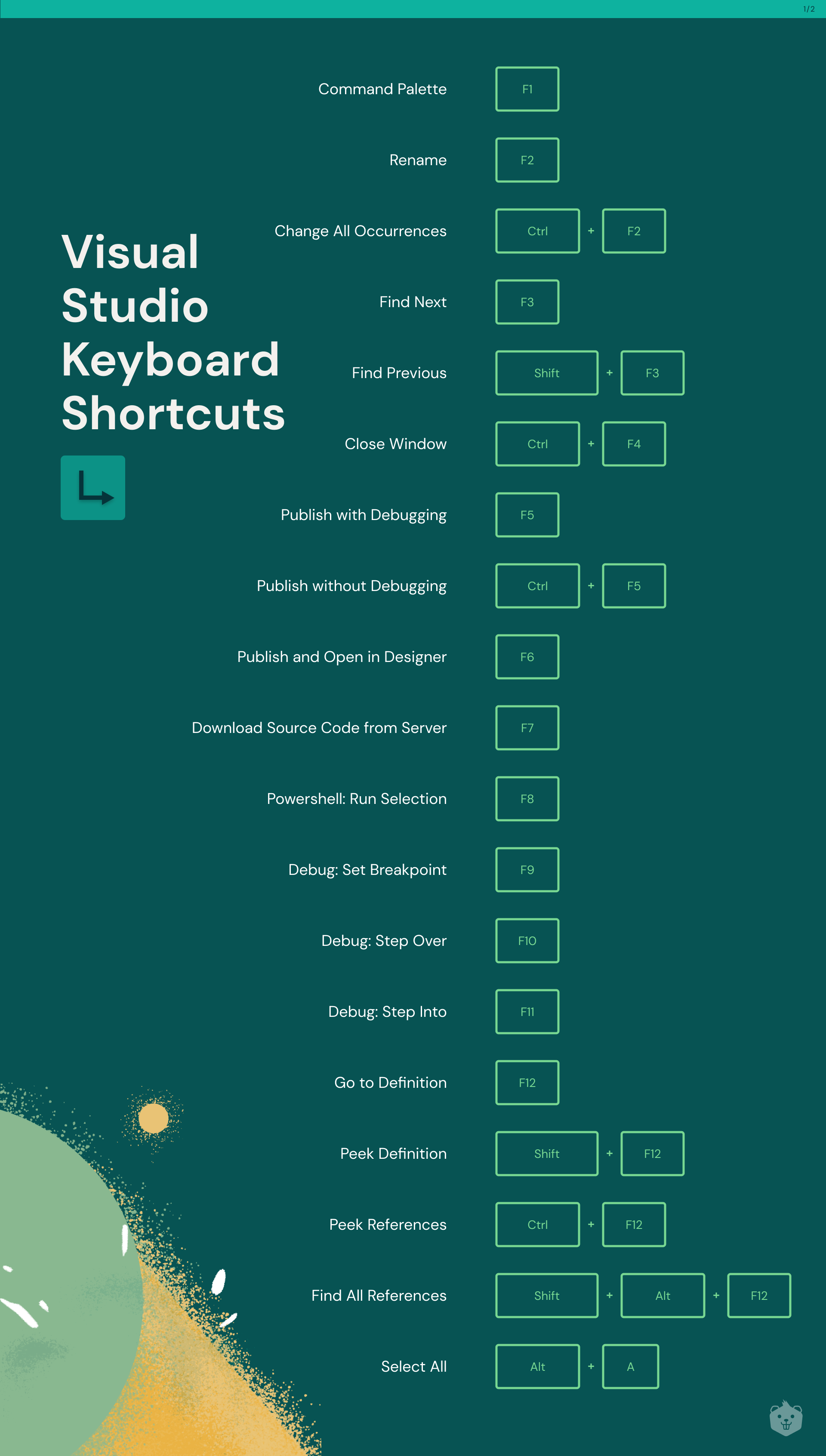 1/2

Visual Studio Keyboard Shortcuts

Command Palette F1

Rename F2

Change All Occurrences Ctrl + F2

Find Next F3

Find Previous Shift + F3

Close Window Ctrl + F4

Publish with Debugging F5

Publish without Debugging Ctrl + F5

Publish and Open in Designer F6

Download Source Code from Server F7

Powershell: Run Selection F8

Debug: Set Breakpoint F9

Debug: Step Over F10

Debug: Step Into F11

Go to Definition F12

Peek Definition Shift + F12

Peek References Ctrl + F12

Find All References Shift + Alt + F12

Select All Alt + A